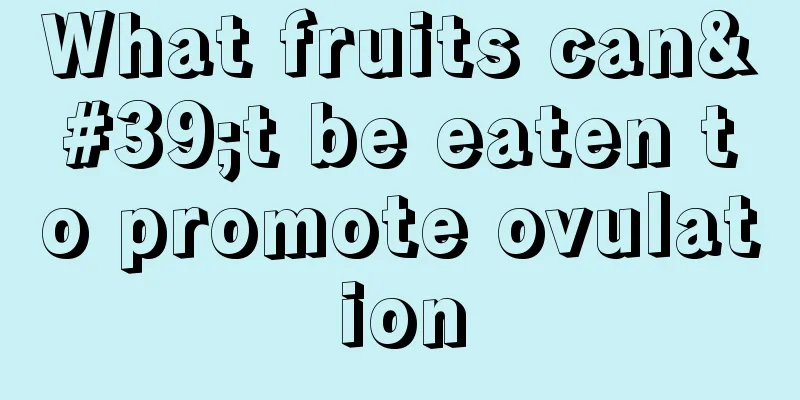 What fruits can&#39;t be eaten to promote ovulation